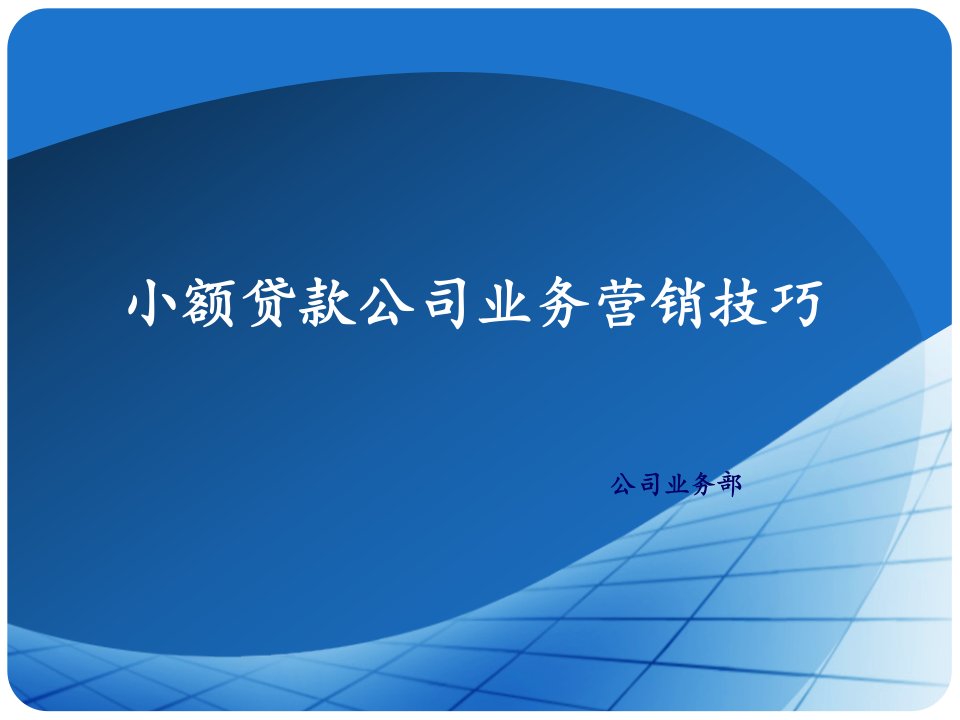 小额贷款公司业务营销技巧

公司业务部